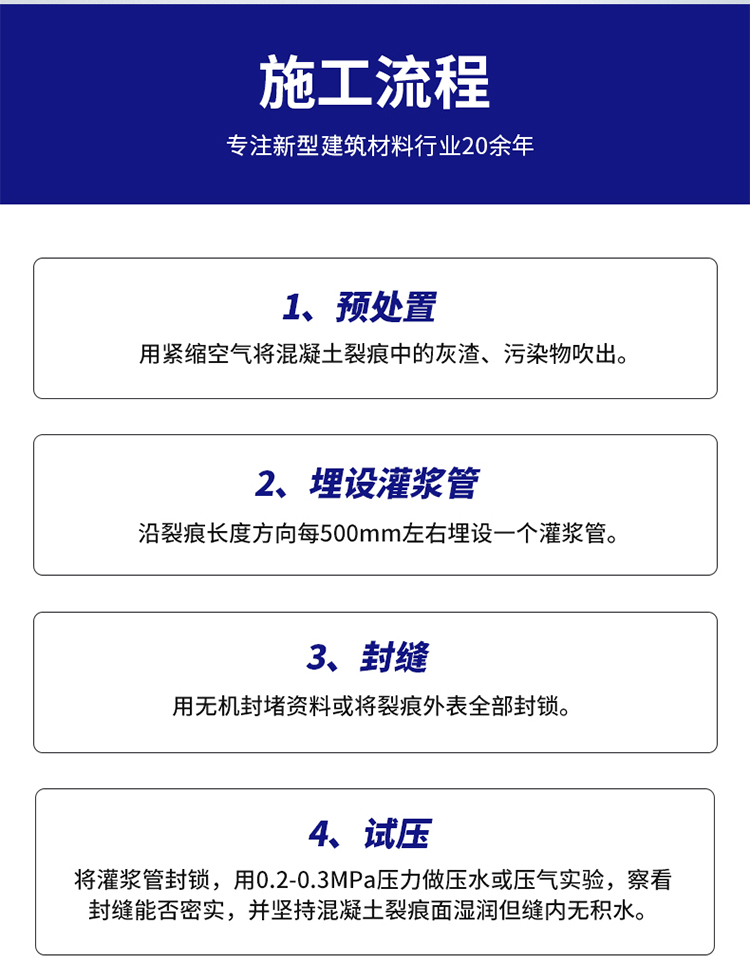 施工流程

专注新型建筑材料行业20余年

1、预处置

用紧缩空气将混凝土裂痕中的灰渣、污染物吹出。

2、埋设灌浆管

沿裂痕长度方向每500mm左右埋设一个灌浆管。

3、封缝

用无机封堵资料或将裂痕外表全部封锁。

4、试压

将灌浆管封锁，用0.2-0.3MPa压力做压水或压气实验，察看封缝能否密实，并坚持混凝土裂痕面湿润但缝内无积水。